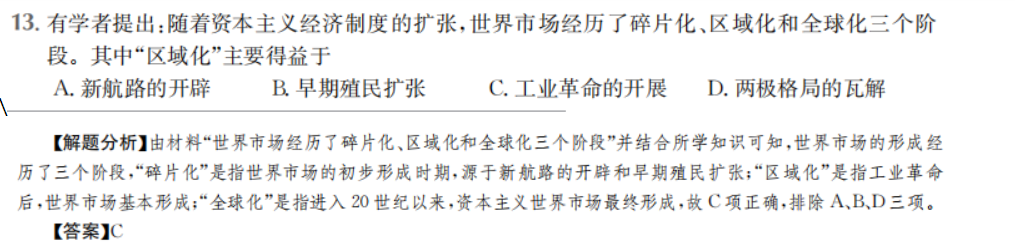 13. 有学者提出：随着资本主义经济制度的扩张，世界市场经历了碎片化、区域化和全球化三个阶段。其中“区域化”主要得益于

A. 新航路的开辟　B. 早期殖民扩张　C. 工业革命的开展　D. 两极格局的瓦解

【解题分析】由材料“世界市场经历了碎片化、区域化和全球化三个阶段”并结合所学知识可知，世界市场的形成经历了三个阶段，“碎片化”是指世界市场的初步形成时期，源于新航路的开辟和早期殖民扩张；“区域化”是指工业革命后，世界市场基本形成；“全球化”是指进入20世纪以来，资本主义世界市场最终形成，故C项正确，排除A、B、D三项。

【答案】C